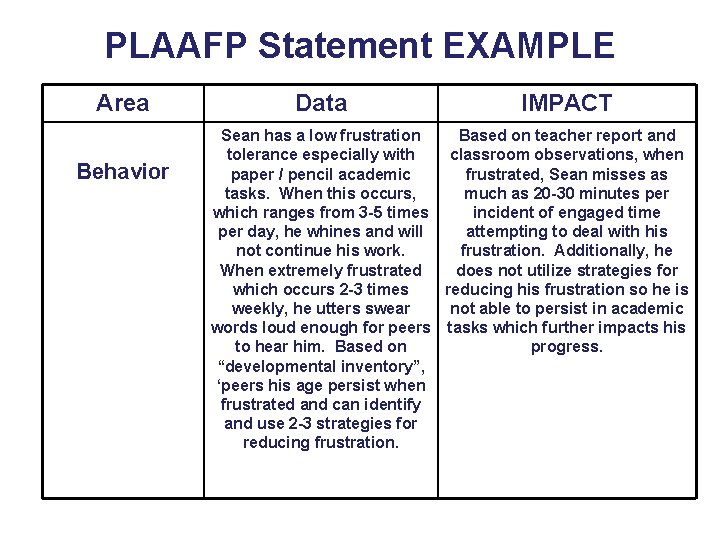 PLAAFP Statement EXAMPLE

| Area | Data | IMPACT |
|---|---|---|
| Behavior | Sean has a low frustration tolerance especially with paper / pencil academic tasks. When this occurs, which ranges from 3-5 times per day, he whines and will not continue his work. When extremely frustrated which occurs 2-3 times weekly, he utters swear words loud enough for peers to hear him. Based on “developmental inventory”, ‘peers his age persist when frustrated and can identify and use 2-3 strategies for reducing frustration. | Based on teacher report and classroom observations, when frustrated, Sean misses as much as 20-30 minutes per incident of engaged time attempting to deal with his frustration. Additionally, he does not utilize strategies for reducing his frustration so he is not able to persist in academic tasks which further impacts his progress. |